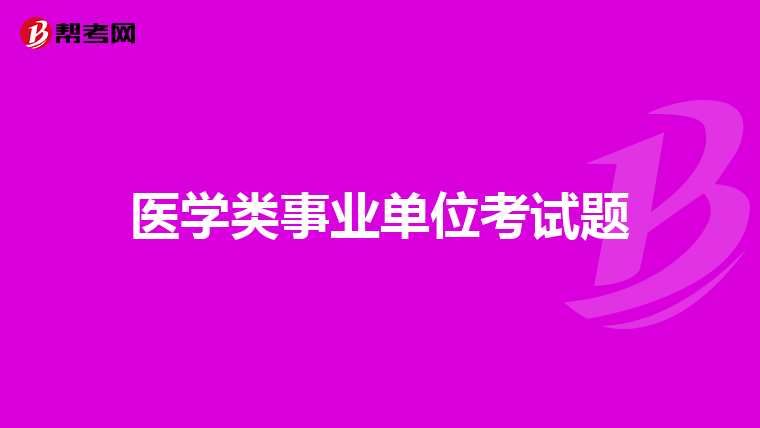 帮考网

医学类事业单位考试题